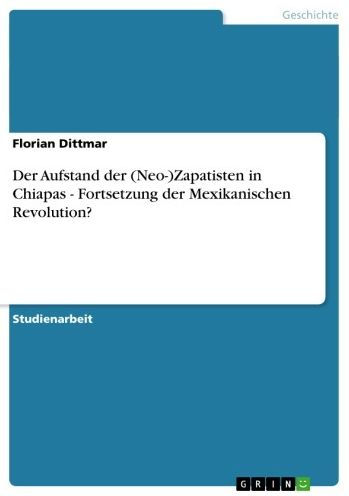 Geschichte

Florian Dittmar

Der Aufstand der (Neo-)Zapatisten in Chiapas - Fortsetzung der Mexikanischen Revolution?

Studienarbeit

GRIN